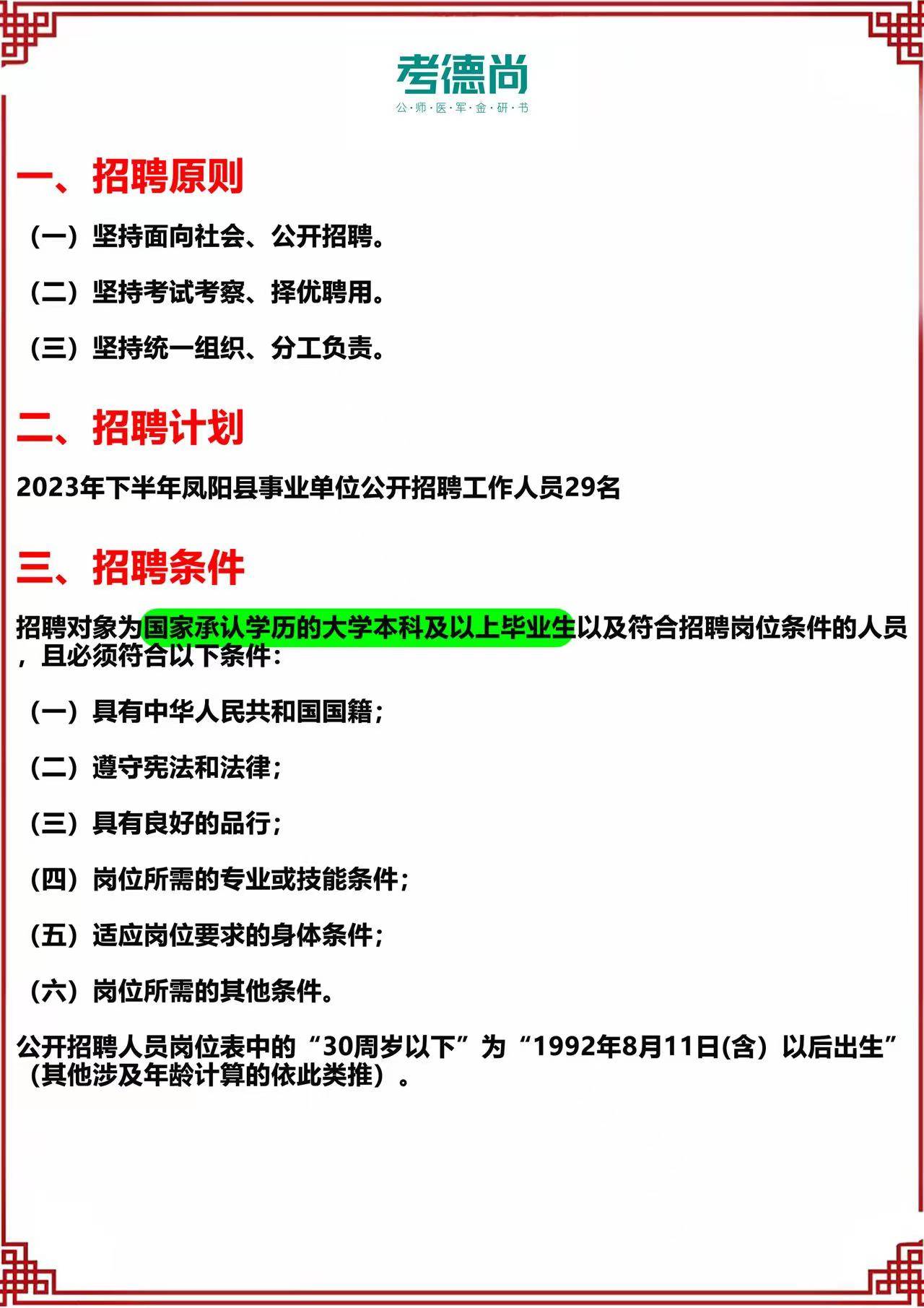 考德尚
公·师·医·军·金·研·书

一、招聘原则

（一）坚持面向社会、公开招聘。

（二）坚持考试考察、择优聘用。

（三）坚持统一组织、分工负责。

二、招聘计划

2023年下半年凤阳县事业单位公开招聘工作人员29名

三、招聘条件

招聘对象为国家承认学历的大学本科及以上毕业生以及符合招聘岗位条件的人员，且必须符合以下条件：

（一）具有中华人民共和国国籍；

（二）遵守宪法和法律；

（三）具有良好的品行；

（四）岗位所需的专业或技能条件；

（五）适应岗位要求的身体条件；

（六）岗位所需的其他条件。

公开招聘人员岗位表中的“30周岁以下”为“1992年8月11日(含）以后出生”（其他涉及年龄计算的依此类推）。